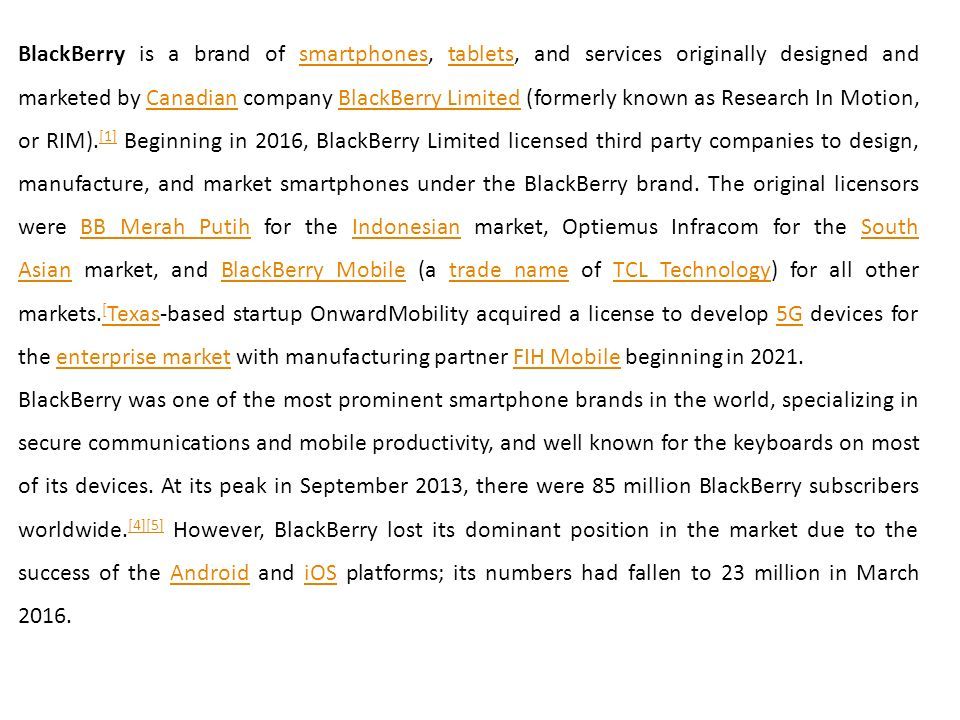 BlackBerry is a brand of smartphones, tablets, and services originally designed and marketed by Canadian company BlackBerry Limited (formerly known as Research In Motion, or RIM).[1] Beginning in 2016, BlackBerry Limited licensed third party companies to design, manufacture, and market smartphones under the BlackBerry brand. The original licensors were BB Merah Putih for the Indonesian market, Optiemus Infracom for the South Asian market, and BlackBerry Mobile (a trade name of TCL Technology) for all other markets.[Texas-based startup OnwardMobility acquired a license to develop 5G devices for the enterprise market with manufacturing partner FIH Mobile beginning in 2021.
BlackBerry was one of the most prominent smartphone brands in the world, specializing in secure communications and mobile productivity, and well known for the keyboards on most of its devices. At its peak in September 2013, there were 85 million BlackBerry subscribers worldwide.[4][5] However, BlackBerry lost its dominant position in the market due to the success of the Android and iOS platforms; its numbers had fallen to 23 million in March 2016.